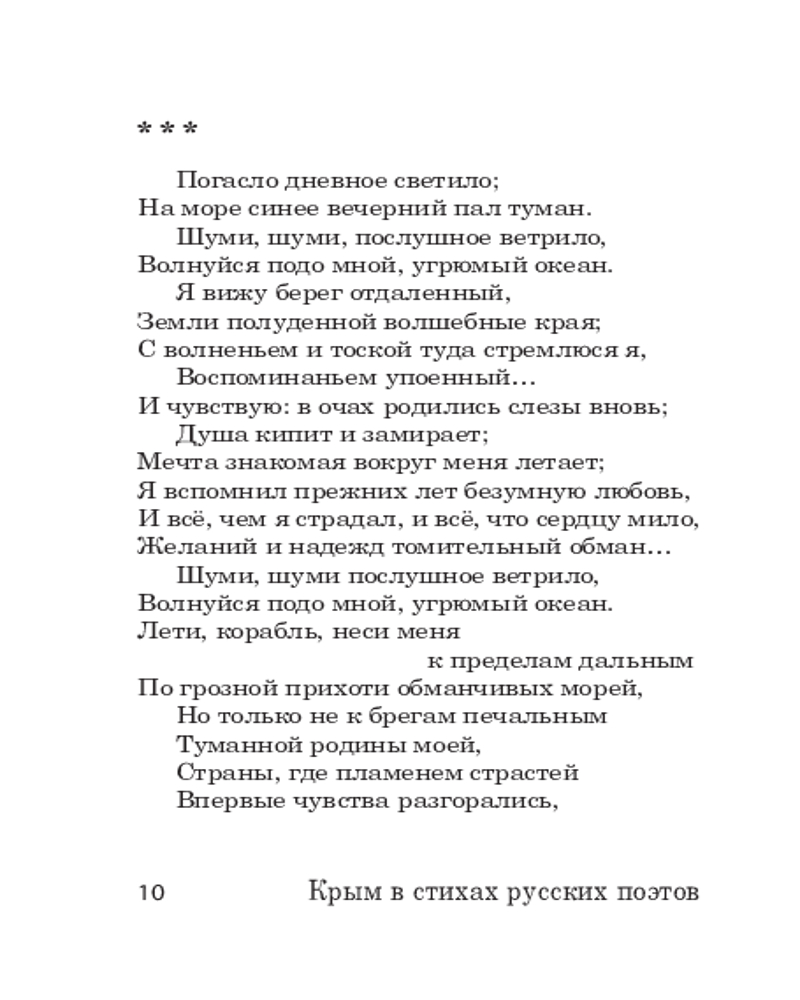 * * *

Погасло дневное светило;
На море синее вечерний пал туман.
Шуми, шуми, послушное ветрило,
Волнуйся подо мной, угрюмый океан.
Я вижу берег отдаленный,
Земли полуденной волшебные края;
С волненьем и тоской туда стремлюся я,
Воспоминаньем упоенный...
И чувствую: в очах родились слезы вновь;
Душа кипит и замирает;
Мечта знакомая вокруг меня летает;
Я вспомнил прежних лет безумную любовь,
И всё, чем я страдал, и всё, что сердцу мило,
Желаний и надежд томительный обман...
Шуми, шуми послушное ветрило,
Волнуйся подо мной, угрюмый океан.
Лети, корабль, неси меня
к пределам дальным
По грозной прихоти обманчивых морей,
Но только не к брегам печальным
Туманной родины моей,
Страны, где пламенем страстей
Впервые чувства разгорались,

10 Крым в стихах русских поэтов